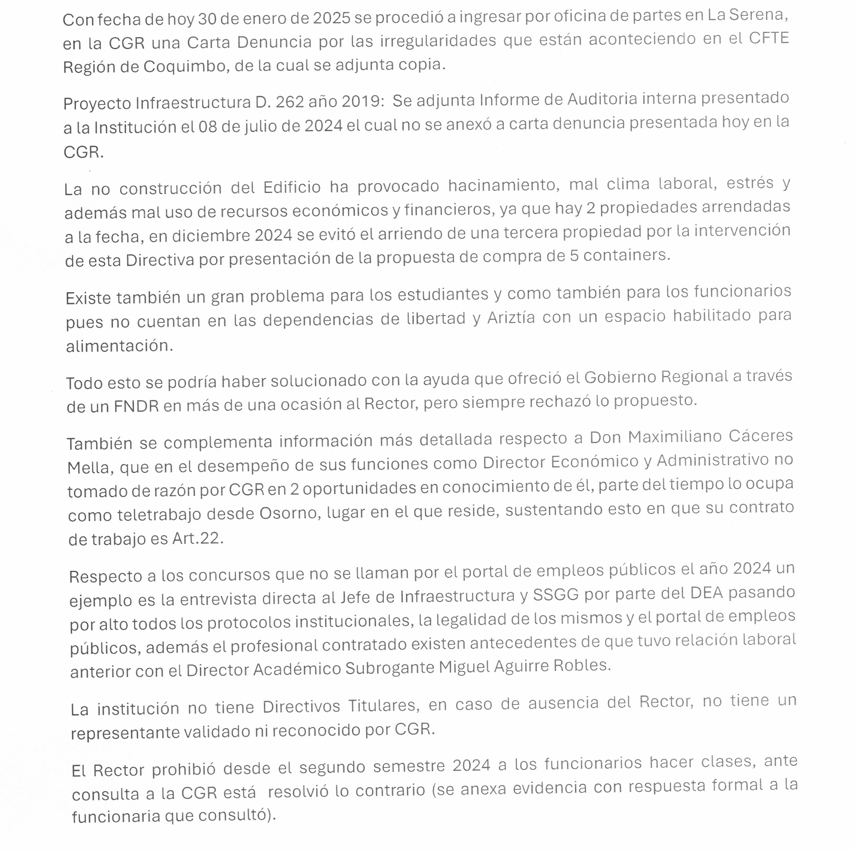 Con fecha de hoy 30 de enero de 2025 se procedió a ingresar por oficina de partes en La Serena, en la CGR una Carta Denuncia por las irregularidades que están aconteciendo en el CFTE Región de Coquimbo, de la cual se adjunta copia.

Proyecto Infraestructura D. 262 año 2019: Se adjunta Informe de Auditoria interna presentado a la Institución el 08 de julio de 2024 el cual no se anexó a carta denuncia presentada hoy en la CGR.

La no construcción del Edificio ha provocado hacinamiento, mal clima laboral, estrés y además mal uso de recursos económicos y financieros, ya que hay 2 propiedades arrendadas a la fecha, en diciembre 2024 se evitó el arriendo de una tercera propiedad por la intervención de esta Directiva por presentación de la propuesta de compra de 5 containers.

Existe también un gran problema para los estudiantes y como también para los funcionarios pues no cuentan en las dependencias de libertad y Ariztía con un espacio habilitado para alimentación.

Todo esto se podría haber solucionado con la ayuda que ofreció el Gobierno Regional a través de un FNDR en más de una ocasión al Rector, pero siempre rechazó lo propuesto.

También se complementa información más detallada respecto a Don Maximiliano Cáceres Mella, que en el desempeño de sus funciones como Director Económico y Administrativo no tomado de razón por CGR en 2 oportunidades en conocimiento de él, parte del tiempo lo ocupa como teletrabajo desde Osorno, lugar en el que reside, sustentando esto en que su contrato de trabajo es Art.22.

Respecto a los concursos que no se llaman por el portal de empleos públicos el año 2024 un ejemplo es la entrevista directa al Jefe de Infraestructura y SSGG por parte del DEA pasando por alto todos los protocolos institucionales, la legalidad de los mismos y el portal de empleos públicos, además el profesional contratado existen antecedentes de que tuvo relación laboral anterior con el Director Académico Subrogante Miguel Aguirre Robles.

La institución no tiene Directivos Titulares, en caso de ausencia del Rector, no tiene un representante validado ni reconocido por CGR.

El Rector prohibió desde el segundo semestre 2024 a los funcionarios hacer clases, ante consulta a la CGR está resolvió lo contrario (se anexa evidencia con respuesta formal a la funcionaria que consultó).